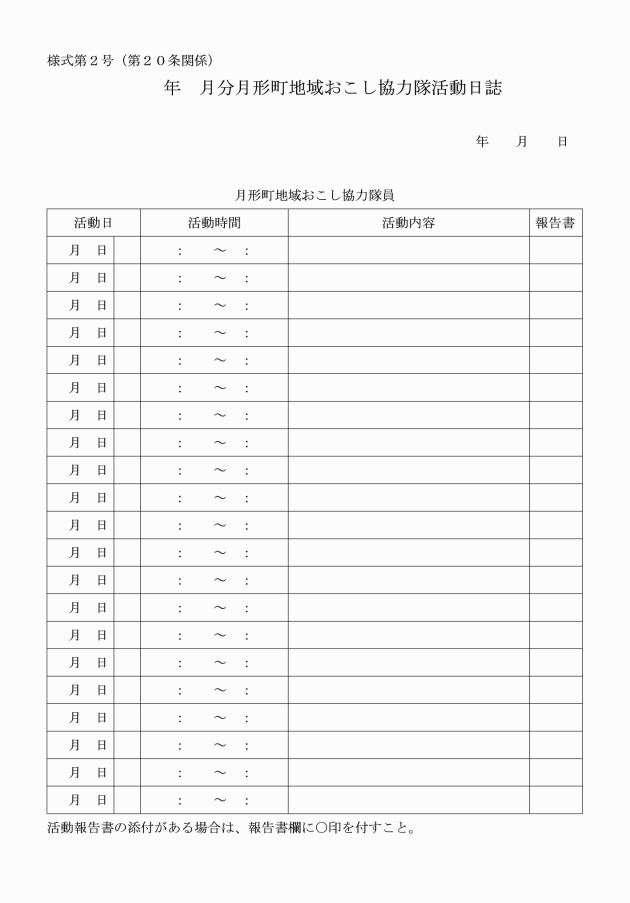 様式第２号（第２０条関係）

年　月分月形町地域おこし協力隊活動日誌

年　　月　　日

月形町地域おこし協力隊員

| 活動日 | | 活動時間 | 活動内容 | 報告書 |
|---|---|---|---|---|
| 月　日 | | ：　～　： | | |
| 月　日 | | ：　～　： | | |
| 月　日 | | ：　～　： | | |
| 月　日 | | ：　～　： | | |
| 月　日 | | ：　～　： | | |
| 月　日 | | ：　～　： | | |
| 月　日 | | ：　～　： | | |
| 月　日 | | ：　～　： | | |
| 月　日 | | ：　～　： | | |
| 月　日 | | ：　～　： | | |
| 月　日 | | ：　～　： | | |
| 月　日 | | ：　～　： | | |
| 月　日 | | ：　～　： | | |
| 月　日 | | ：　～　： | | |
| 月　日 | | ：　～　： | | |
| 月　日 | | ：　～　： | | |
| 月　日 | | ：　～　： | | |
| 月　日 | | ：　～　： | | |
| 月　日 | | ：　～　： | | |
| 月　日 | | ：　～　： | | |
| 月　日 | | ：　～　： | | |

活動報告書の添付がある場合は、報告書欄に○印を付すこと。